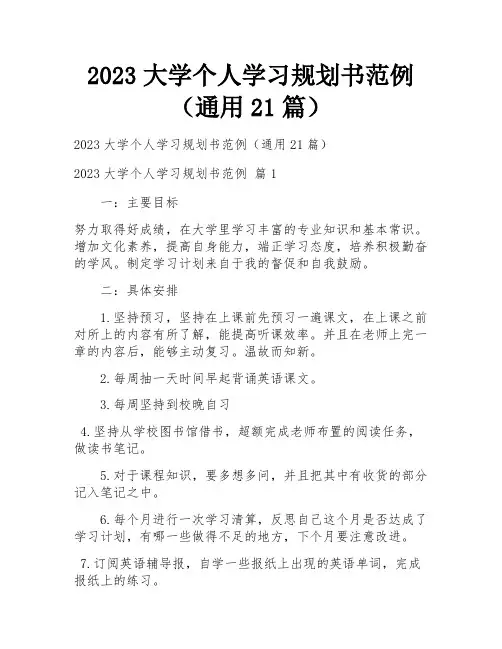 2023 大学个人学习规划书范例（通用 21 篇）

2023 大学个人学习规划书范例（通用 21 篇）

2023 大学个人学习规划书范例 篇 1

一：主要目标

努力取得好成绩，在大学里学习丰富的专业知识和基本常识。增加文化素养，提高自身能力，端正学习态度，培养积极勤奋的学风。制定学习计划来自于我的督促和自我鼓励。

二：具体安排

1.坚持预习，坚持在上课前先预习一遍课文，在上课之前对所上的内容有所了解，能提高听课效率。并且在老师上完一章的内容后，能够主动复习。温故而知新。

2.每周抽一天时间早起背诵英语课文。

3.每周坚持到校晚自习

4.坚持从学校图书馆借书，超额完成老师布置的阅读任务，做读书笔记。

5.对于课程知识，要多想多问，并且把其中有收货的部分记入笔记之中。

6.每个月进行一次学习清算，反思自己这个月是否达成了学习计划，有哪一些做得不足的地方，下个月要注意改进。

7.订阅英语辅导报，自学一些报纸上出现的英语单词，完成报纸上的练习。